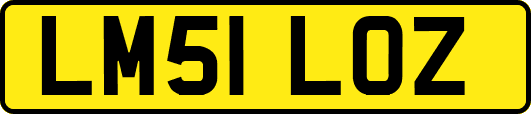 LM51 LOZ